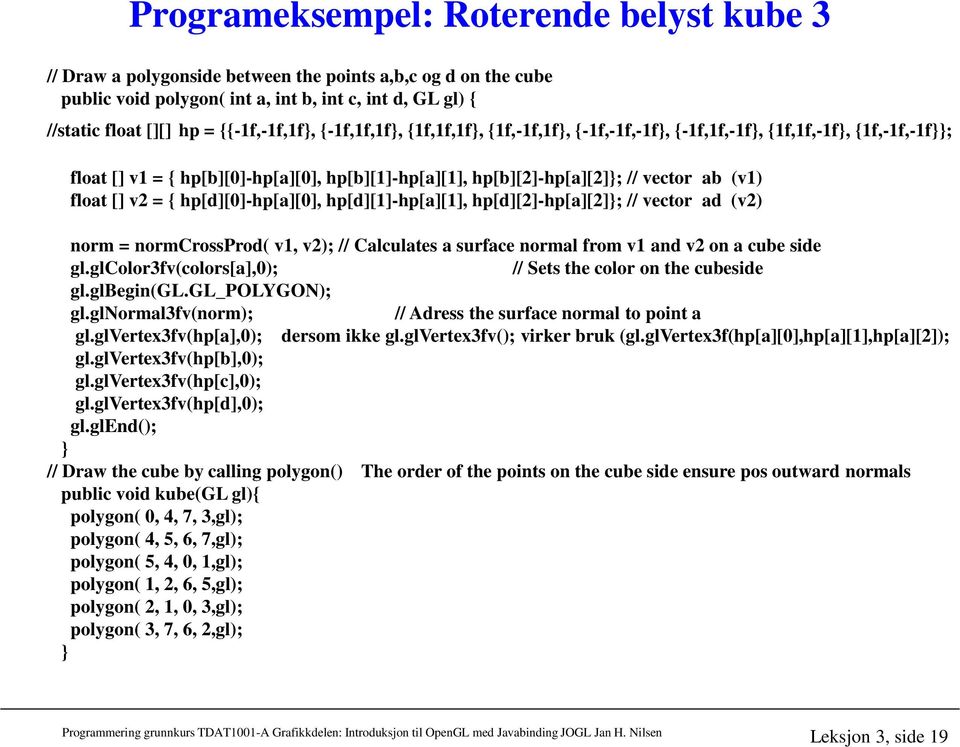 Programeksempel: Roterende belyst kube 3

// Draw a polygonside between the points a,b,c og d on the cube
public void polygon( int a, int b, int c, int d, GL gl) {
//static float [][] hp = {{-1f,-1f,1f}, {-1f,1f,1f}, {1f,1f,1f}, {1f,-1f,1f}, {-1f,-1f,-1f}, {-1f,1f,-1f}, {1f,1f,-1f}, {1f,-1f,-1f}};

float [] v1 = { hp[b][0]-hp[a][0], hp[b][1]-hp[a][1], hp[b][2]-hp[a][2]}; // vector ab (v1)
float [] v2 = { hp[d][0]-hp[a][0], hp[d][1]-hp[a][1], hp[d][2]-hp[a][2]}; // vector ad (v2)

norm = normCrossProd( v1, v2); // Calculates a surface normal from v1 and v2 on a cube side
gl.glColor3fv(colors[a],0); // Sets the color on the cubeside
gl.glBegin(GL.GL_POLYGON);
gl.glNormal3fv(norm); // Adress the surface normal to point a
gl.glVertex3fv(hp[a],0); dersom ikke gl.glVertex3fv(); virker bruk (gl.glVertex3f(hp[a][0],hp[a][1],hp[a][2]);
gl.glVertex3fv(hp[b],0);
gl.glVertex3fv(hp[c],0);
gl.glVertex3fv(hp[d],0);
gl.glEnd();
}
// Draw the cube by calling polygon() The order of the points on the cube side ensure pos outward normals
public void kube(GL gl){
polygon( 0, 4, 7, 3,gl);
polygon( 4, 5, 6, 7,gl);
polygon( 5, 4, 0, 1,gl);
polygon( 1, 2, 6, 5,gl);
polygon( 2, 1, 0, 3,gl);
polygon( 3, 7, 6, 2,gl);
}

Programmering grunnkurs TDAT1001-A Grafikkdelen: Introduksjon til OpenGL med Javabinding JOGL Jan H. Nilsen

Leksjon 3, side 19